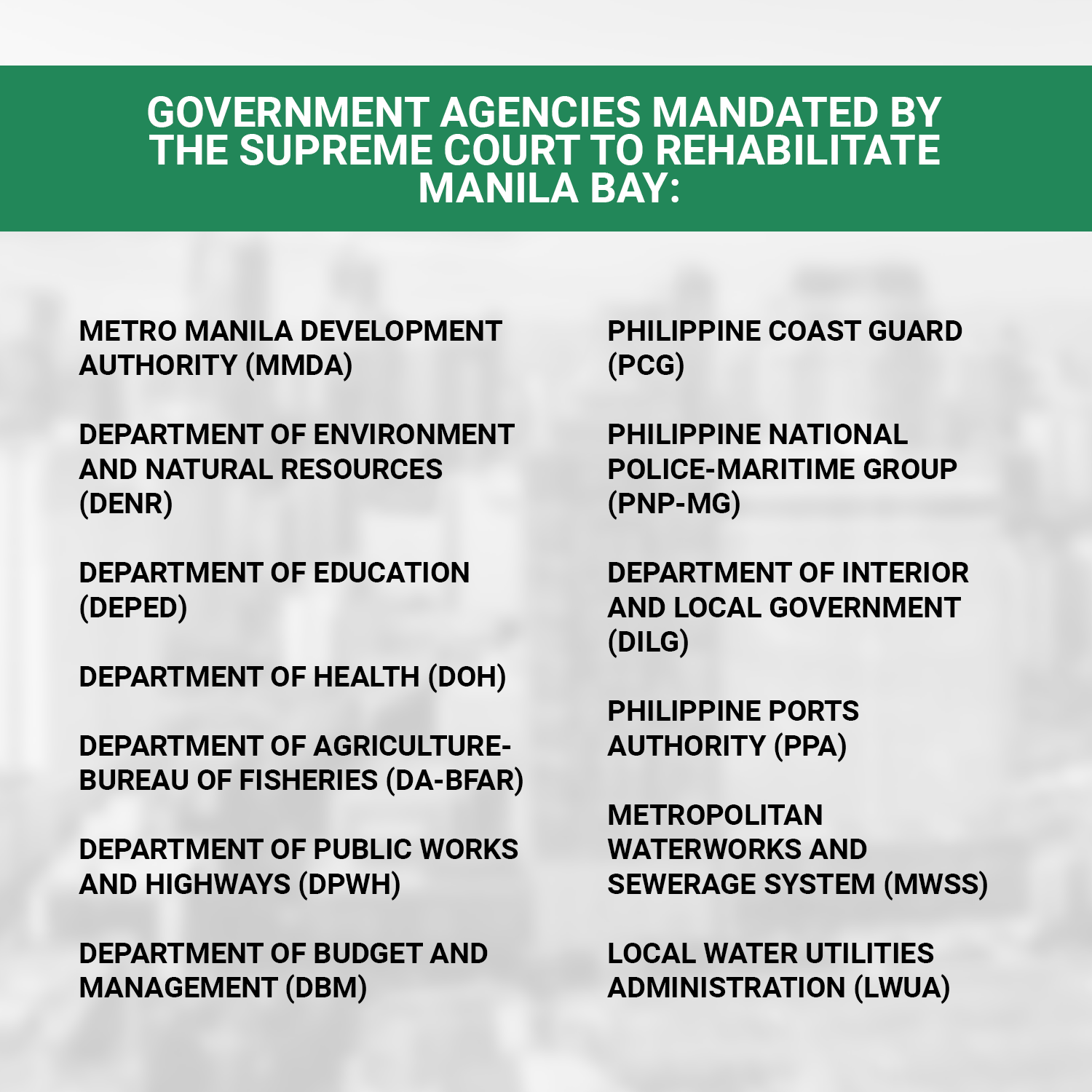 GOVERNMENT AGENCIES MANDATED BY THE SUPREME COURT TO REHABILITATE MANILA BAY:

METRO MANILA DEVELOPMENT AUTHORITY (MMDA)

DEPARTMENT OF ENVIRONMENT AND NATURAL RESOURCES (DENR)

DEPARTMENT OF EDUCATION (DEPED)

DEPARTMENT OF HEALTH (DOH)

DEPARTMENT OF AGRICULTURE-BUREAU OF FISHERIES (DA-BFAR)

DEPARTMENT OF PUBLIC WORKS AND HIGHWAYS (DPWH)

DEPARTMENT OF BUDGET AND MANAGEMENT (DBM)

PHILIPPINE COAST GUARD (PCG)

PHILIPPINE NATIONAL POLICE-MARITIME GROUP (PNP-MG)

DEPARTMENT OF INTERIOR AND LOCAL GOVERNMENT (DILG)

PHILIPPINE PORTS AUTHORITY (PPA)

METROPOLITAN WATERWORKS AND SEWERAGE SYSTEM (MWSS)

LOCAL WATER UTILITIES ADMINISTRATION (LWUA)